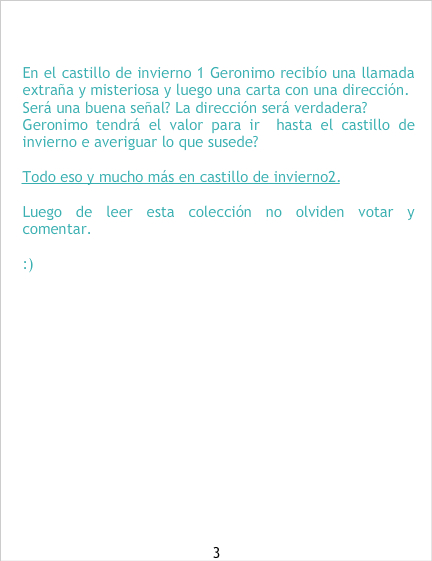 En el castillo de invierno 1 Geronimo recibío una llamada extraña y misteriosa y luego una carta con una dirección. Será una buena señal? La dirección será verdadera? Geronimo tendrá el valor para ir hasta el castillo de invierno e averiguar lo que susede?

Todo eso y mucho más en castillo de invierno2.

Luego de leer esta colección no olviden votar y comentar.

:)

3